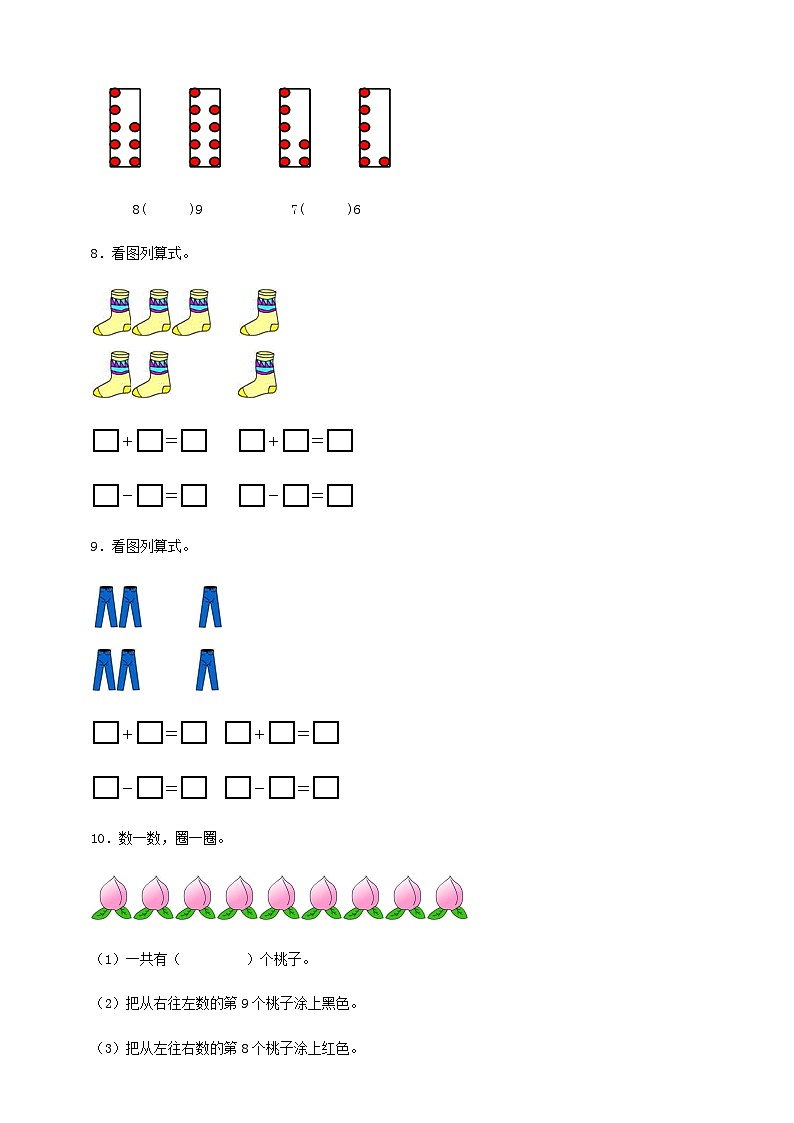 8(　　)9　　　　7(　　)6

8．看图列算式。

□+□=□　□+□=□

□-□=□　□-□=□

9．看图列算式。

□+□=□　□+□=□

□-□=□　□-□=□

10．数一数，圈一圈。

（1）一共有（　　　　）个桃子。

（2）把从右往左数的第 9 个桃子涂上黑色。

（3）把从左往右数的第 8 个桃子涂上红色。